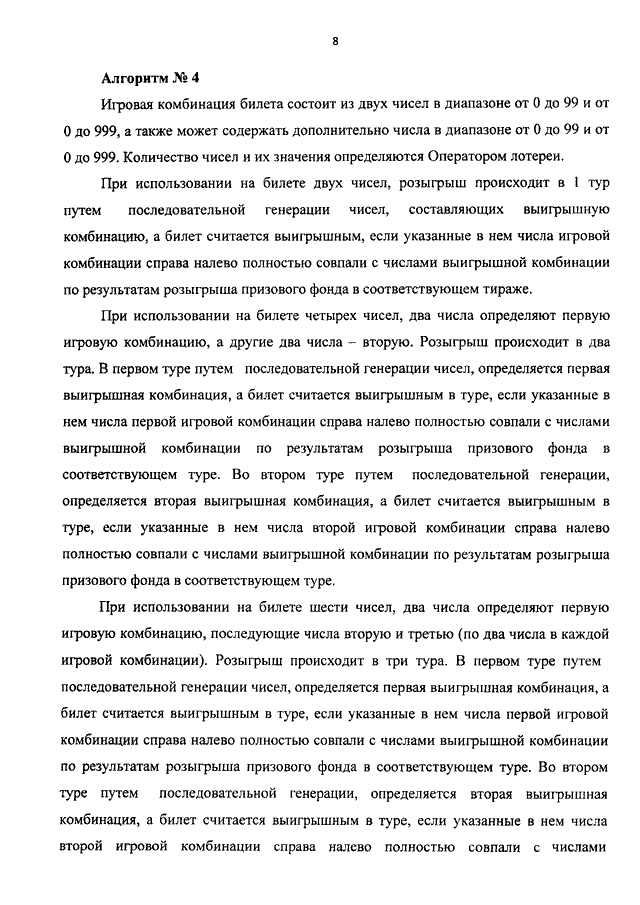 8

Алгоритм № 4

Игровая комбинация билета состоит из двух чисел в диапазоне от 0 до 99 и от 0 до 999, а также может содержать дополнительно числа в диапазоне от 0 до 99 и от 0 до 999. Количество чисел и их значения определяются Оператором лотереи.

При использовании на билете двух чисел, розыгрыш происходит в 1 тур путем последовательной генерации чисел, составляющих выигрышную комбинацию, а билет считается выигрышным, если указанные в нем числа игровой комбинации справа налево полностью совпали с числами выигрышной комбинации по результатам розыгрыша призового фонда в соответствующем тираже.

При использовании на билете четырех чисел, два числа определяют первую игровую комбинацию, а другие два числа – вторую. Розыгрыш происходит в два тура. В первом туре путем последовательной генерации чисел, определяется первая выигрышная комбинация, а билет считается выигрышным в туре, если указанные в нем числа первой игровой комбинации справа налево полностью совпали с числами выигрышной комбинации по результатам розыгрыша призового фонда в соответствующем туре. Во втором туре путем последовательной генерации, определяется вторая выигрышная комбинация, а билет считается выигрышным в туре, если указанные в нем числа второй игровой комбинации справа налево полностью совпали с числами выигрышной комбинации по результатам розыгрыша призового фонда в соответствующем туре.

При использовании на билете шести чисел, два числа определяют первую игровую комбинацию, последующие числа вторую и третью (по два числа в каждой игровой комбинации). Розыгрыш происходит в три тура. В первом туре путем последовательной генерации чисел, определяется первая выигрышная комбинация, а билет считается выигрышным в туре, если указанные в нем числа первой игровой комбинации справа налево полностью совпали с числами выигрышной комбинации по результатам розыгрыша призового фонда в соответствующем туре. Во втором туре путем последовательной генерации, определяется вторая выигрышная комбинация, а билет считается выигрышным в туре, если указанные в нем числа второй игровой комбинации справа налево полностью совпали с числами